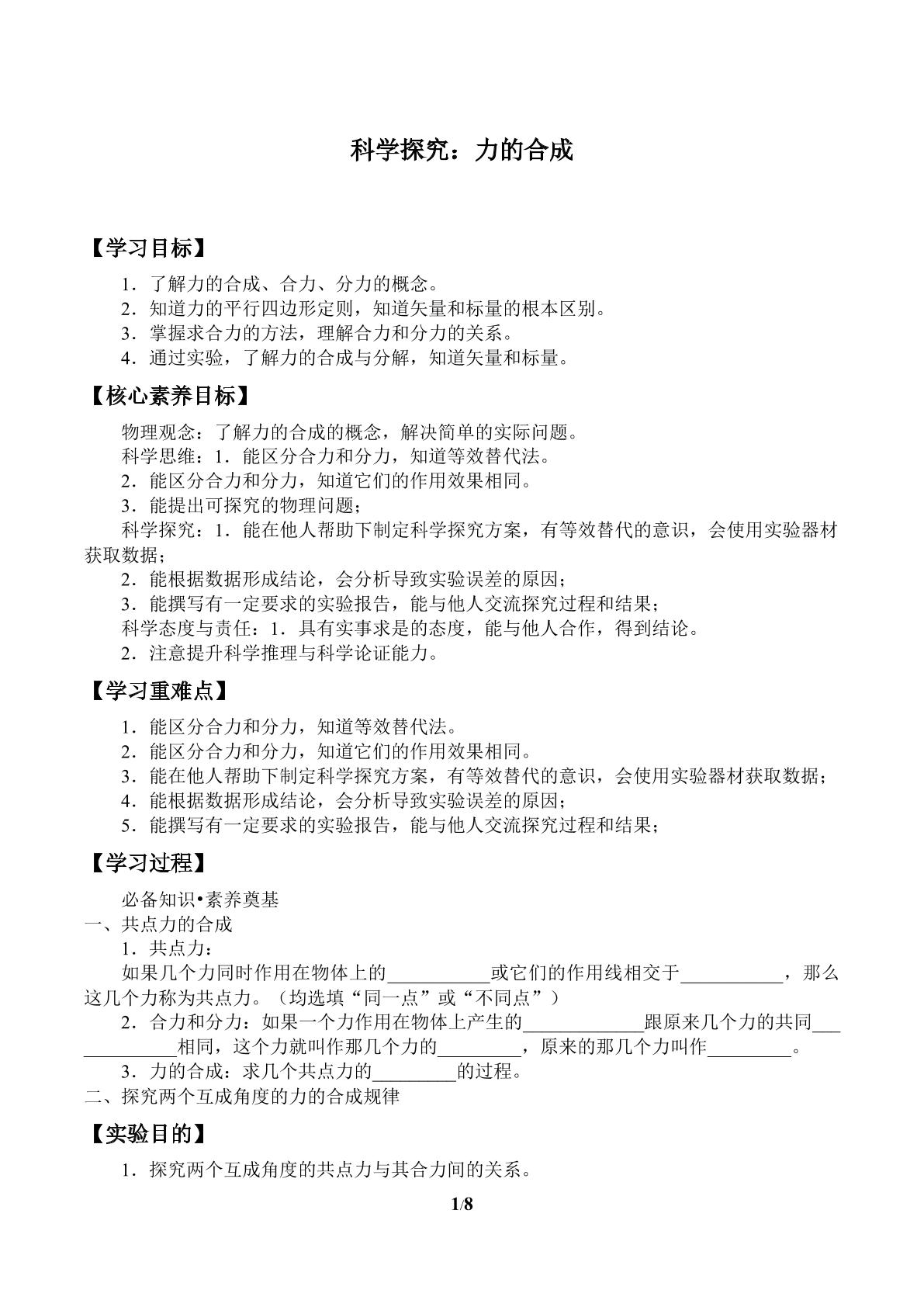 科学探究：力的合成

【学习目标】

1.了解力的合成、合力、分力的概念。
2.知道力的平行四边形定则，知道矢量和标量的根本区别。
3.掌握求合力的方法，理解合力和分力的关系。
4.通过实验，了解力的合成与分解，知道矢量和标量。

【核心素养目标】

物理观念：了解力的合成的概念，解决简单的实际问题。
科学思维：1.能区分合力和分力，知道等效替代法。
2.能区分合力和分力，知道它们的作用效果相同。
3.能提出可探究的物理问题；
科学探究：1.能在他人帮助下制定科学探究方案，有等效替代的意识，会使用实验器材获取数据；
2.能根据数据形成结论，会分析导致实验误差的原因；
3.能撰写有一定要求的实验报告，能与他人交流探究过程和结果；
科学态度与责任：1.具有实事求是的态度，能与他人合作，得到结论。
2.注意提升科学推理与科学论证能力。

【学习重难点】

1.能区分合力和分力，知道等效替代法。
2.能区分合力和分力，知道它们的作用效果相同。
3.能在他人帮助下制定科学探究方案，有等效替代的意识，会使用实验器材获取数据；
4.能根据数据形成结论，会分析导致实验误差的原因；
5.能撰写有一定要求的实验报告，能与他人交流探究过程和结果；

【学习过程】

必备知识•素养奠基
一、共点力的合成
1.共点力：
如果几个力同时作用在物体上的____或它们的作用线相交于____，那么这几个力称为共点力。（均选填“同一点”或“不同点”）
2.合力和分力：如果一个力作用在物体上产生的____跟原来几个力的共同____相同，这个力就叫作那几个力的____，原来的那几个力叫作____。
3.力的合成：求几个共点力的____的过程。
二、探究两个互成角度的力的合成规律

【实验目的】

1.探究两个互成角度的共点力与其合力间的关系。

1/8